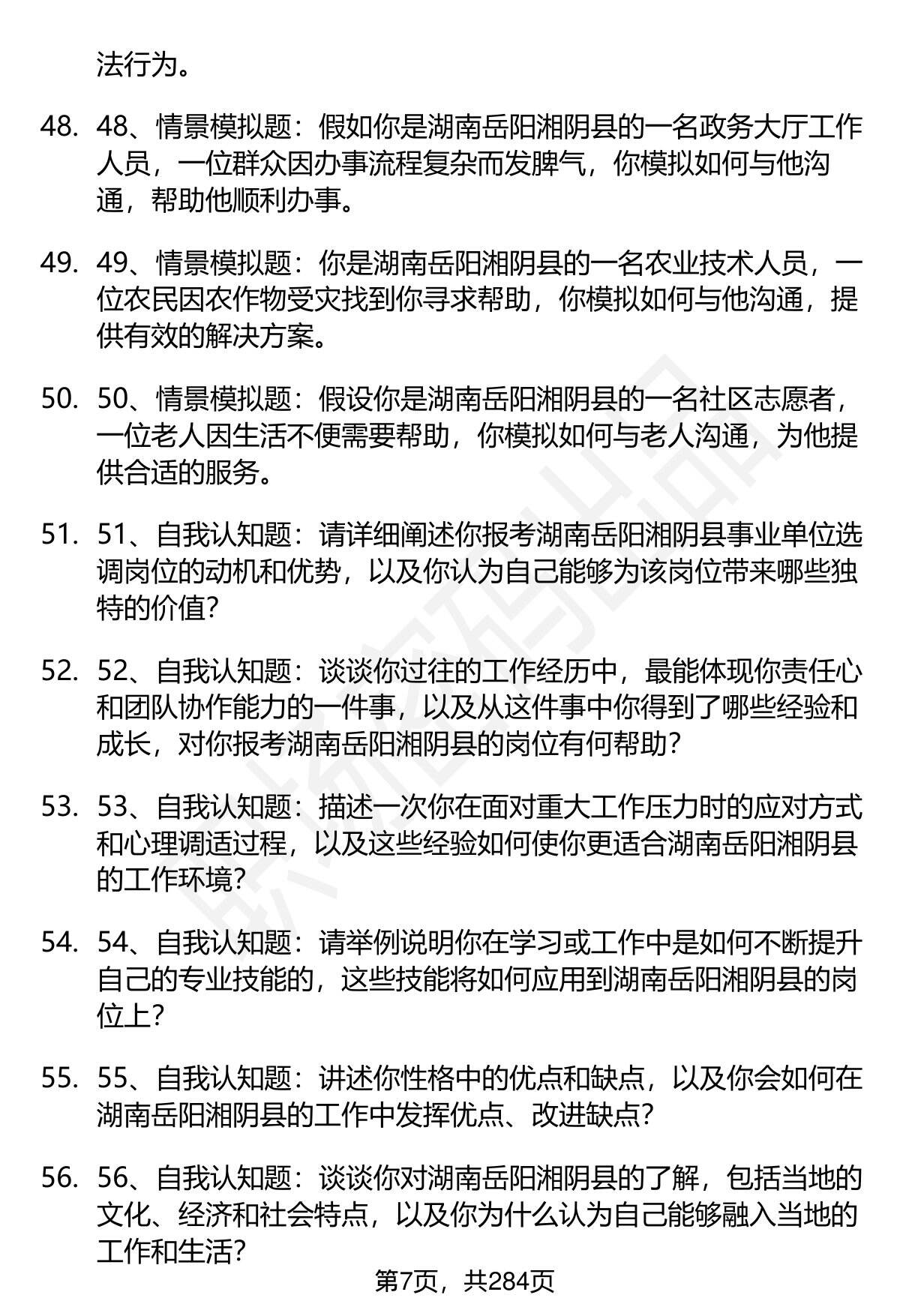 法行为。

48. 48、情景模拟题：假如你是湖南岳阳湘阴县的一名政务大厅工作人员，一位群众因办事流程复杂而发脾气，你模拟如何与他沟通，帮助他顺利办事。

49. 49、情景模拟题：你是湖南岳阳湘阴县的一名农业技术人员，一位农民因农作物受灾找到你寻求帮助，你模拟如何与他沟通，提供有效的解决方案。

50. 50、情景模拟题：假设你是湖南岳阳湘阴县的一名社区志愿者，一位老人因生活不便需要帮助，你模拟如何与老人沟通，为他提供合适的服务。

51. 51、自我认知题：请详细阐述你报考湖南岳阳湘阴县事业单位选调岗位的动机和优势，以及你认为自己能够为该岗位带来哪些独特的价值？

52. 52、自我认知题：谈谈你过往的工作经历中，最能体现你责任心和团队协作能力的一件事，以及从这件事中你得到了哪些经验和成长，对你报考湖南岳阳湘阴县的岗位有何帮助？

53. 53、自我认知题：描述一次你在面对重大工作压力时的应对方式和心理调适过程，以及这些经验如何使你更适合湖南岳阳湘阴县的工作环境？

54. 54、自我认知题：请举例说明你在学习或工作中是如何不断提升自己的专业技能的，这些技能将如何应用到湖南岳阳湘阴县的岗位上？

55. 55、自我认知题：讲述你性格中的优点和缺点，以及你会如何在湖南岳阳湘阴县的工作中发挥优点、改进缺点？

56. 56、自我认知题：谈谈你对湖南岳阳湘阴县的了解，包括当地的文化、经济和社会特点，以及你为什么认为自己能够融入当地的工作和生活？

第7页，共284页